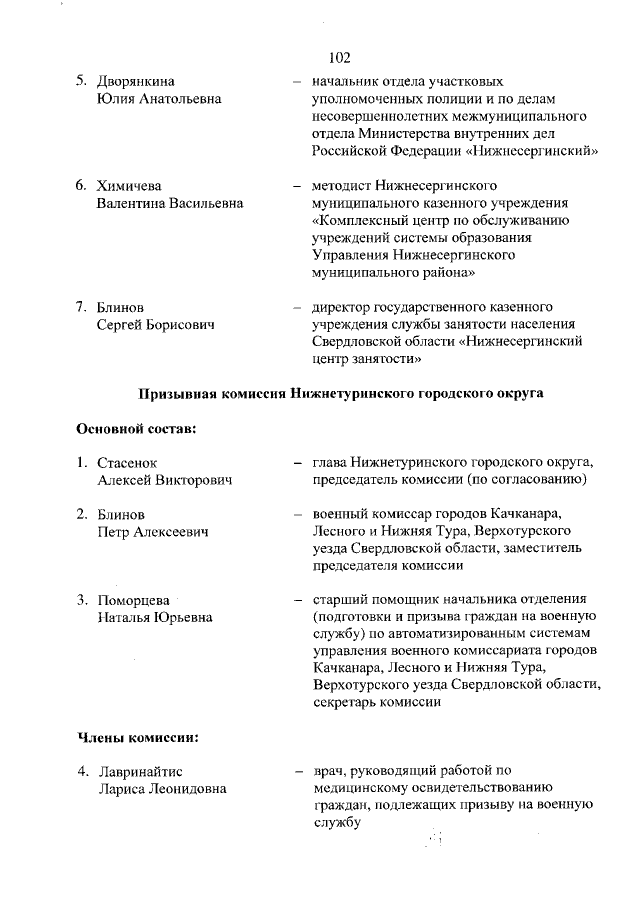 102

5. Дворянкина Юлия Анатольевна – начальник отдела участковых уполномоченных полиции и по делам несовершеннолетних межмуниципального отдела Министерства внутренних дел Российской Федерации «Нижнесергинский»

6. Химичева Валентина Васильевна – методист Нижнесергинского муниципального казенного учреждения «Комплексный центр по обслуживанию учреждений системы образования Управления Нижнесергинского муниципального района»

7. Блинов Сергей Борисович – директор государственного казенного учреждения службы занятости населения Свердловской области «Нижнесергинский центр занятости»

Призывная комиссия Нижнетуринского городского округа

Основной состав:

1. Стасенок Алексей Викторович – глава Нижнетуринского городского округа, председатель комиссии (по согласованию)

2. Блинов Петр Алексеевич – военный комиссар городов Качканара, Лесного и Нижняя Тура, Верхотурского уезда Свердловской области, заместитель председателя комиссии

3. Поморцева Наталья Юрьевна – старший помощник начальника отделения (подготовки и призыва граждан на военную службу) по автоматизированным системам управления военного комиссариата городов Качканара, Лесного и Нижняя Тура, Верхотурского уезда Свердловской области, секретарь комиссии

Члены комиссии:

4. Лавринайтис Лариса Леонидовна – врач, руководящий работой по медицинскому освидетельствованию граждан, подлежащих призыву на военную службу